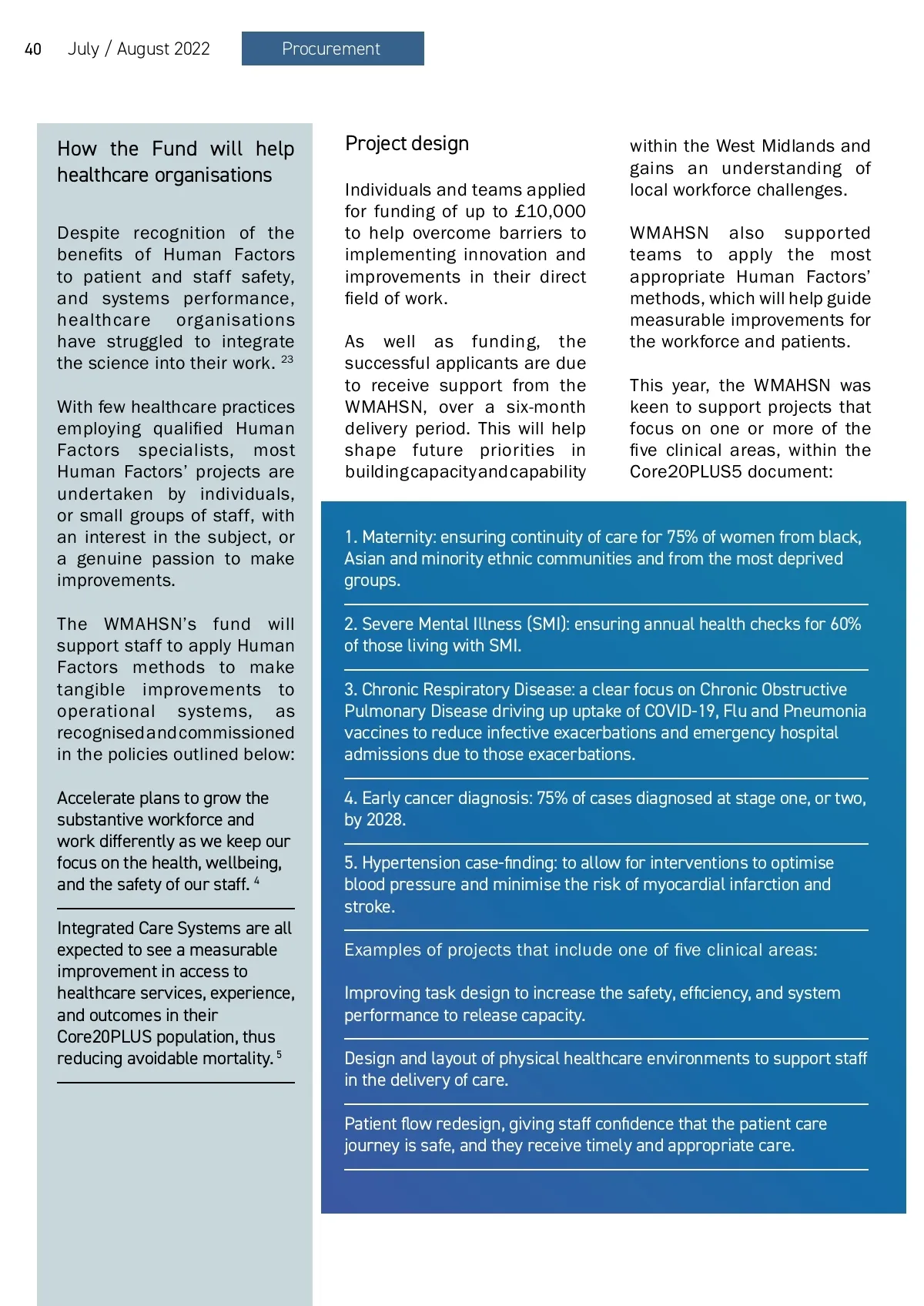 40 July / August 2022 Procurement

How the Fund will help healthcare organisations

Despite recognition of the benefits of Human Factors to patient and staff safety, and systems performance, healthcare organisations have struggled to integrate the science into their work. $^{23}$

With few healthcare practices employing qualified Human Factors specialists, most Human Factors' projects are undertaken by individuals, or small groups of staff, with an interest in the subject, or a genuine passion to make improvements.

The WMAHSN's fund will support staff to apply Human Factors methods to make tangible improvements to operational systems, as recognised and commissioned in the policies outlined below:

Accelerate plans to grow the substantive workforce and work differently as we keep our focus on the health, wellbeing, and the safety of our staff. $^{4}$

Integrated Care Systems are all expected to see a measurable improvement in access to healthcare services, experience, and outcomes in their Core20PLUS population, thus reducing avoidable mortality. $^{5}$

Project design

Individuals and teams applied for funding of up to £10,000 to help overcome barriers to implementing innovation and improvements in their direct field of work.

As well as funding, the successful applicants are due to receive support from the WMAHSN, over a six-month delivery period. This will help shape future priorities in building capacity and capability within the West Midlands and gains an understanding of local workforce challenges.

WMAHSN also supported teams to apply the most appropriate Human Factors' methods, which will help guide measurable improvements for the workforce and patients.

This year, the WMAHSN was keen to support projects that focus on one or more of the five clinical areas, within the Core20PLUS5 document:

1. Maternity: ensuring continuity of care for 75% of women from black, Asian and minority ethnic communities and from the most deprived groups.

2. Severe Mental Illness (SMI): ensuring annual health checks for 60% of those living with SMI.

3. Chronic Respiratory Disease: a clear focus on Chronic Obstructive Pulmonary Disease driving up uptake of COVID-19, Flu and Pneumonia vaccines to reduce infective exacerbations and emergency hospital admissions due to those exacerbations.

4. Early cancer diagnosis: 75% of cases diagnosed at stage one, or two, by 2028.

5. Hypertension case-finding: to allow for interventions to optimise blood pressure and minimise the risk of myocardial infarction and stroke.

Examples of projects that include one of five clinical areas:

Improving task design to increase the safety, efficiency, and system performance to release capacity.

Design and layout of physical healthcare environments to support staff in the delivery of care.

Patient flow redesign, giving staff confidence that the patient care journey is safe, and they receive timely and appropriate care.